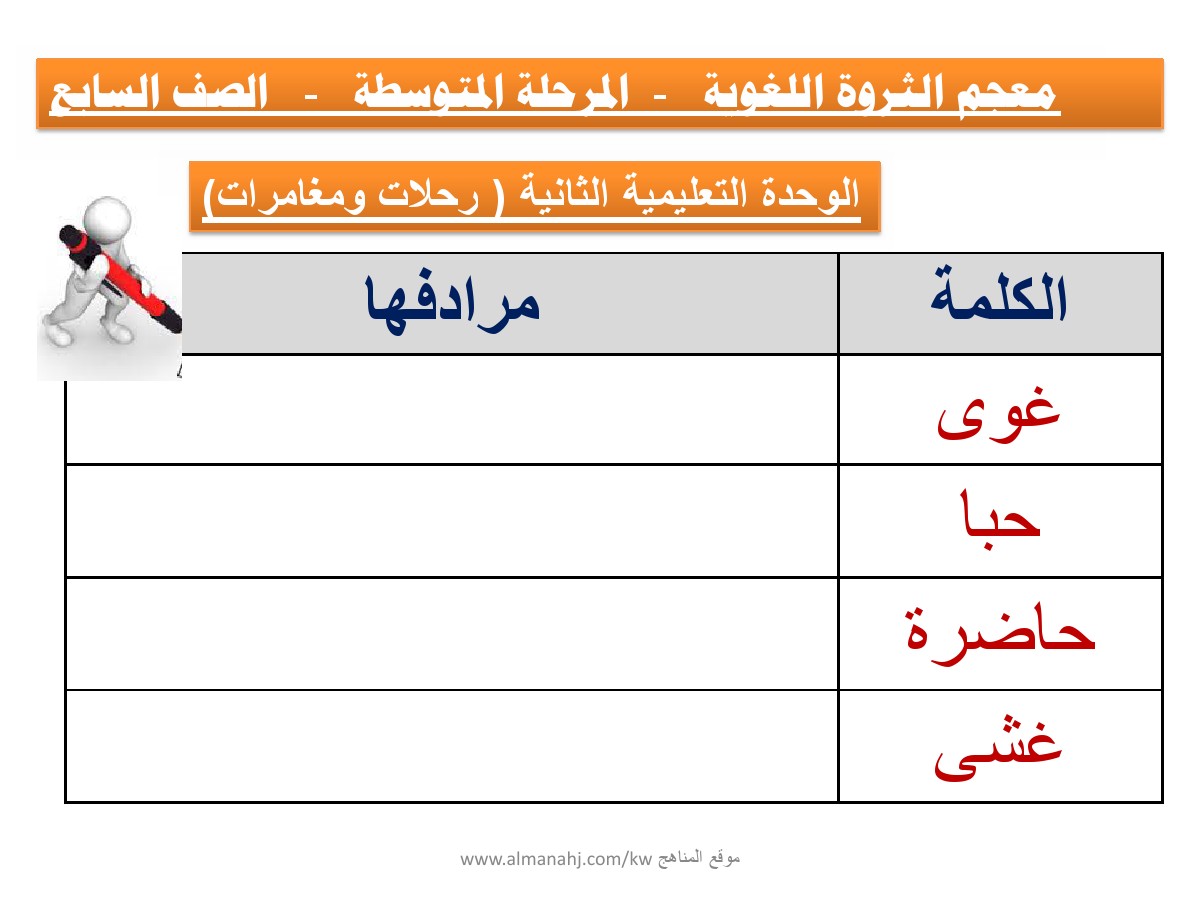 معجم الثروة اللغوية - المرحلة المتوسطة - الصف السابع

الوحدة التعليمية الثانية ( رحلات ومغامرات)

| الكلمة | مرادفها |
|---|---|
| غوى | |
| حبا | |
| حاضرة | |
| غشى | |

موقع المناهج www.almanahj.com/kw